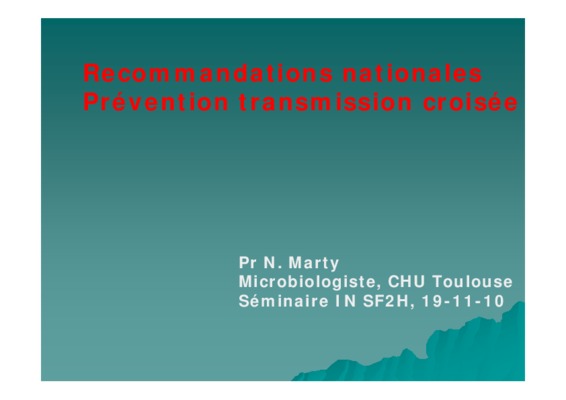 Recommandations nationales
Prévention transmission croisée

Pr N. Marty
Microbiologiste, CHU Toulouse
Séminaire IN SF2H, 19-11-10